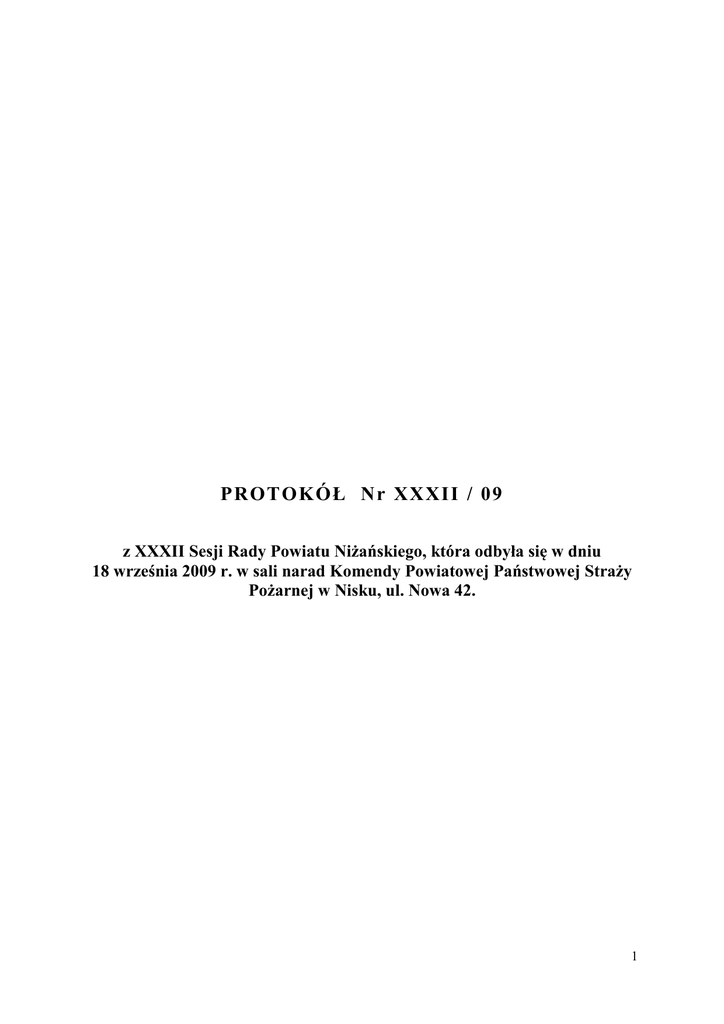 PROTOKÓŁ Nr XXXII / 09

z XXXII Sesji Rady Powiatu Niżańskiego, która odbyła się w dniu 18 września 2009 r. w sali narad Komendy Powiatowej Państwowej Straży Pożarnej w Nisku, ul. Nowa 42.

1